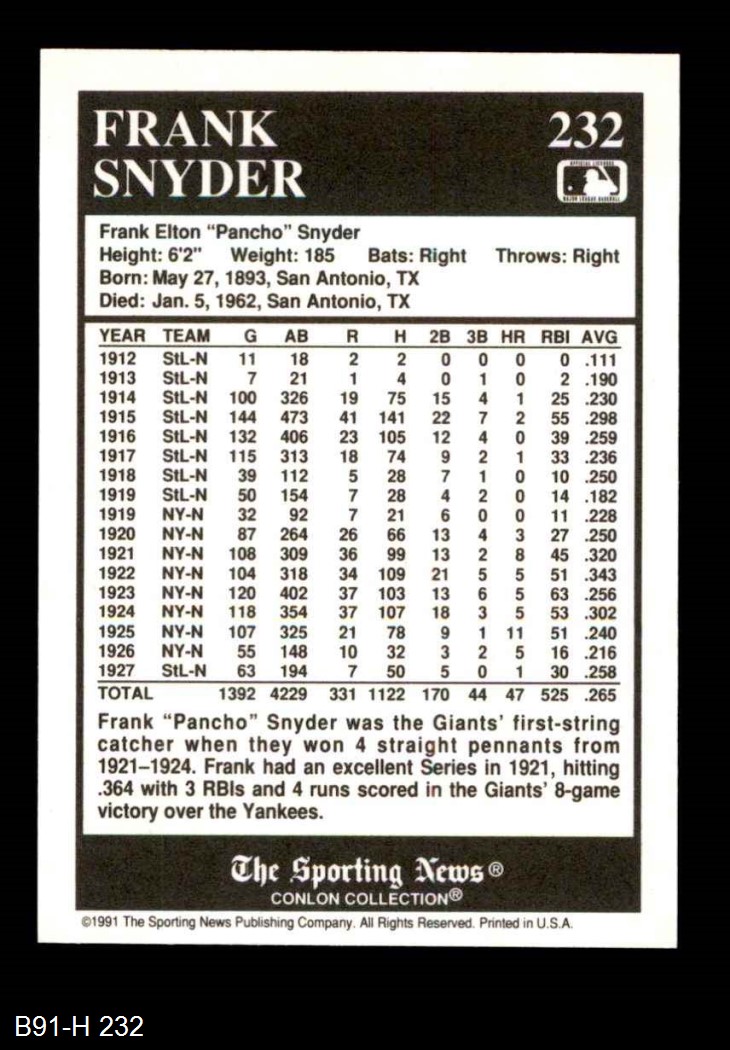 FRANK SNYDER

232

OFFICIAL LICENSEE MAJOR LEAGUE BASEBALL

Frank Elton "Pancho" Snyder
Height: 6'2" Weight: 185 Bats: Right Throws: Right
Born: May 27, 1893, San Antonio, TX
Died: Jan. 5, 1962, San Antonio, TX

| YEAR | TEAM | G | AB | R | H | 2B | 3B | HR | RBI | AVG |
|---|---|---|---|---|---|---|---|---|---|---|
| 1912 | StL-N | 11 | 18 | 2 | 2 | 0 | 0 | 0 | 0 | .111 |
| 1913 | StL-N | 7 | 21 | 1 | 4 | 0 | 1 | 0 | 2 | .190 |
| 1914 | StL-N | 100 | 326 | 19 | 75 | 15 | 4 | 1 | 25 | .230 |
| 1915 | StL-N | 144 | 473 | 41 | 141 | 22 | 7 | 2 | 55 | .298 |
| 1916 | StL-N | 132 | 406 | 23 | 105 | 12 | 4 | 0 | 39 | .259 |
| 1917 | StL-N | 115 | 313 | 18 | 74 | 9 | 2 | 1 | 33 | .236 |
| 1918 | StL-N | 39 | 112 | 5 | 28 | 7 | 1 | 0 | 10 | .250 |
| 1919 | StL-N | 50 | 154 | 7 | 28 | 4 | 2 | 0 | 14 | .182 |
| 1919 | NY-N | 32 | 92 | 7 | 21 | 6 | 0 | 0 | 11 | .228 |
| 1920 | NY-N | 87 | 264 | 26 | 66 | 13 | 4 | 3 | 27 | .250 |
| 1921 | NY-N | 108 | 309 | 36 | 99 | 13 | 2 | 8 | 45 | .320 |
| 1922 | NY-N | 104 | 318 | 34 | 109 | 21 | 5 | 5 | 51 | .343 |
| 1923 | NY-N | 120 | 402 | 37 | 103 | 13 | 6 | 5 | 63 | .256 |
| 1924 | NY-N | 118 | 354 | 37 | 107 | 18 | 3 | 5 | 53 | .302 |
| 1925 | NY-N | 107 | 325 | 21 | 78 | 9 | 1 | 11 | 51 | .240 |
| 1926 | NY-N | 55 | 148 | 10 | 32 | 3 | 2 | 5 | 16 | .216 |
| 1927 | StL-N | 63 | 194 | 7 | 50 | 5 | 0 | 1 | 30 | .258 |
| TOTAL | | 1392 | 4229 | 331 | 1122 | 170 | 44 | 47 | 525 | .265 |

Frank "Pancho" Snyder was the Giants' first-string catcher when they won 4 straight pennants from 1921–1924. Frank had an excellent Series in 1921, hitting .364 with 3 RBIs and 4 runs scored in the Giants' 8-game victory over the Yankees.

The Sporting News®
CONLON COLLECTION®

©1991 The Sporting News Publishing Company. All Rights Reserved. Printed in U.S.A.

B91-H 232